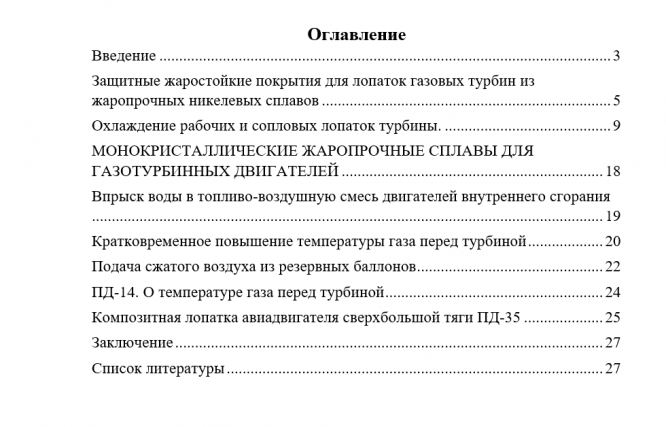 Оглавление

Введение 3

Защитные жаростойкие покрытия для лопаток газовых турбин из жаропрочных никелевых сплавов 5

Охлаждение рабочих и сопловых лопаток турбины. 9

МОНОКРИСТАЛЛИЧЕСКИЕ ЖАРОПРОЧНЫЕ СПЛАВЫ ДЛЯ ГАЗОТУРБИННЫХ ДВИГАТЕЛЕЙ 18

Впрыск воды в топливо-воздушную смесь двигателей внутреннего сгорания 19

Кратковременное повышение температуры газа перед турбиной 20

Подача сжатого воздуха из резервных баллонов 22

ПД-14. О температуре газа перед турбиной 24

Композитная лопатка авиадвигателя сверхбольшой тяги ПД-35 25

Заключение 27

Список литературы 27